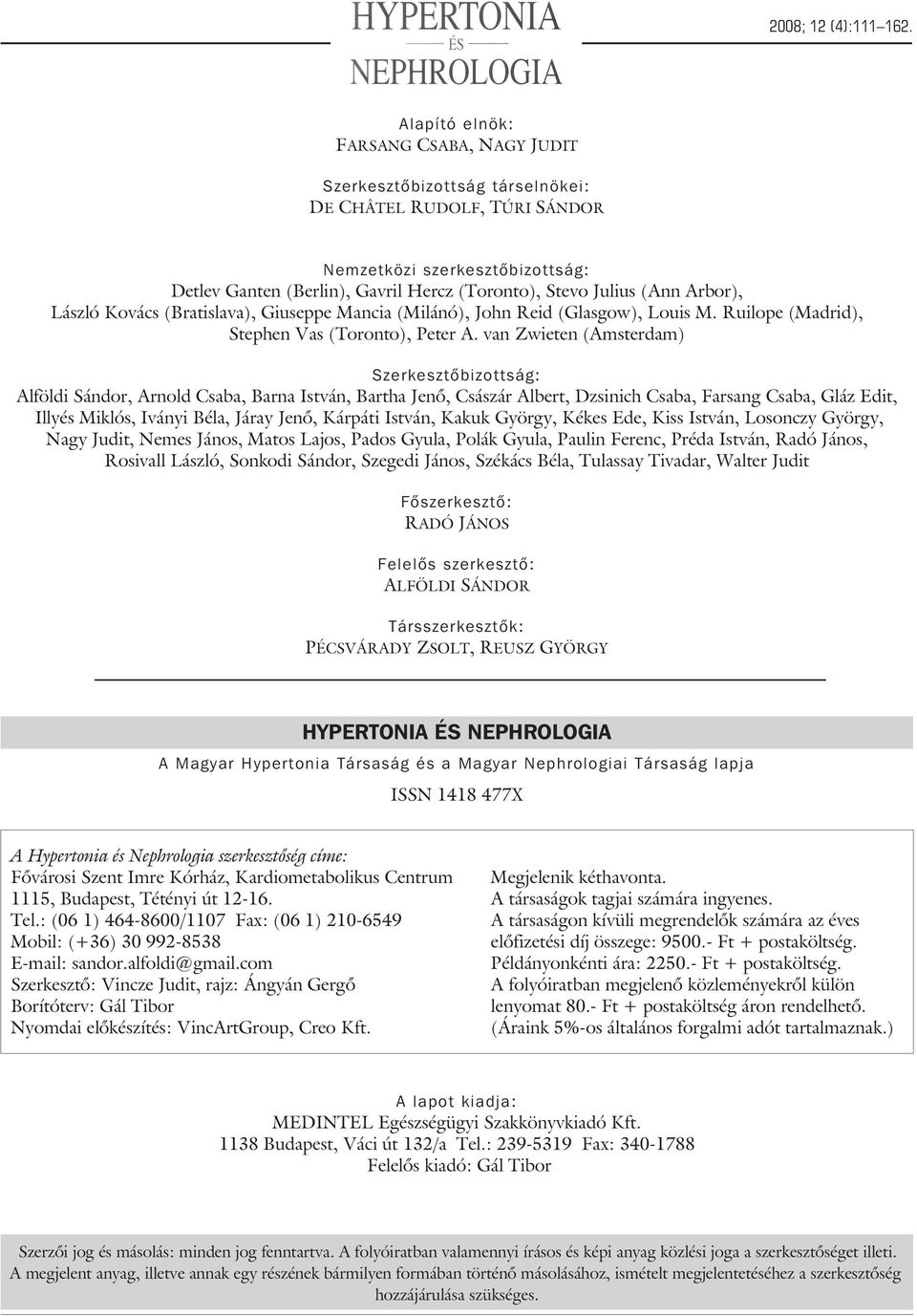 HYPERTONIA
ÉS
NEPHROLOGIA

2008; 12 (4):111–162.

Alapító elnök:
FARSANG CSABA, NAGY JUDIT

Szerkesztőbizottság társelnökei:
DE CHÂTEL RUDOLF, TÚRI SÁNDOR

Nemzetközi szerkesztőbizottság:
Detlev Ganten (Berlin), Gavril Hercz (Toronto), Stevo Julius (Ann Arbor), László Kovács (Bratislava), Giuseppe Mancia (Milánó), John Reid (Glasgow), Louis M. Ruilope (Madrid), Stephen Vas (Toronto), Peter A. van Zwieten (Amsterdam)

Szerkesztőbizottság:
Alföldi Sándor, Arnold Csaba, Barna István, Bartha Jenő, Császár Albert, Dzsinich Csaba, Farsang Csaba, Gláz Edit, Illyés Miklós, Iványi Béla, Járay Jenő, Kárpáti István, Kakuk György, Kékes Ede, Kiss István, Losonczy György, Nagy Judit, Nemes János, Matos Lajos, Pados Gyula, Polák Gyula, Paulin Ferenc, Préda István, Radó János, Rosivall László, Sonkodi Sándor, Szegedi János, Székács Béla, Tulassay Tivadar, Walter Judit

Főszerkesztő:
RADÓ JÁNOS

Felelős szerkesztő:
ALFÖLDI SÁNDOR

Társszerkesztők:
PÉCSVÁRADY ZSOLT, REUSZ GYÖRGY

HYPERTONIA ÉS NEPHROLOGIA
A Magyar Hypertonia Társaság és a Magyar Nephrologiai Társaság lapja

ISSN 1418 477X

A Hypertonia és Nephrologia szerkesztőség címe:
Fővárosi Szent Imre Kórház, Kardiometabolikus Centrum
1115, Budapest, Tétényi út 12-16.
Tel.: (06 1) 464-8600/1107 Fax: (06 1) 210-6549
Mobil: (+36) 30 992-8538
E-mail: sandor.alfoldi@gmail.com
Szerkesztő: Vincze Judit, rajz: Ángyán Gergő
Borítóterv: Gál Tibor
Nyomdai előkészítés: VincArtGroup, Creo Kft.

Megjelenik kéthavonta.
A társaságok tagjai számára ingyenes.
A társaságon kívüli megrendelők számára az éves előfizetési díj összege: 9500.- Ft + postaköltség.
Példányonkénti ára: 2250.- Ft + postaköltség.
A folyóiratban megjelenő közleményekről külön lenyomat 80.- Ft + postaköltség áron rendelhető.
(Áraink 5%-os általános forgalmi adót tartalmaznak.)

A lapot kiadja:
MEDINTEL Egészségügyi Szakkönyvkiadó Kft.
1138 Budapest, Váci út 132/a Tel.: 239-5319 Fax: 340-1788
Felelős kiadó: Gál Tibor

Szerzői jog és másolás: minden jog fenntartva. A folyóiratban valamennyi írásos és képi anyag közlési joga a szerkesztőséget illeti. A megjelent anyag, illetve annak egy részének bármilyen formában történő másolásához, ismételt megjelentetéséhez a szerkesztőség hozzájárulása szükséges.